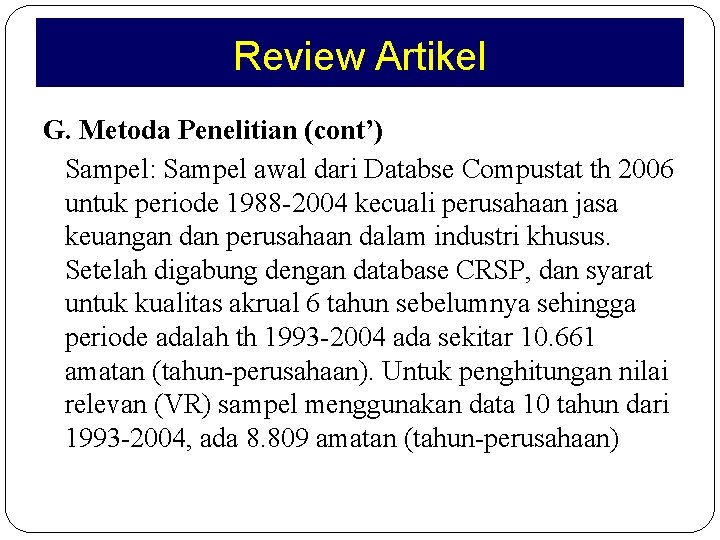 Review Artikel

G. Metoda Penelitian (cont’)

Sampel: Sampel awal dari Databse Compustat th 2006 untuk periode 1988-2004 kecuali perusahaan jasa keuangan dan perusahaan dalam industri khusus. Setelah digabung dengan database CRSP, dan syarat untuk kualitas akrual 6 tahun sebelumnya sehingga periode adalah th 1993-2004 ada sekitar 10.661 amatan (tahun-perusahaan). Untuk penghitungan nilai relevan (VR) sampel menggunakan data 10 tahun dari 1993-2004, ada 8.809 amatan (tahun-perusahaan)